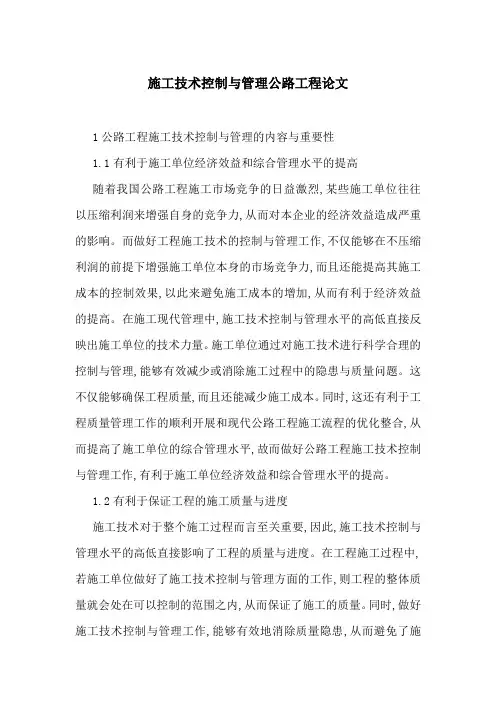 施工技术控制与管理公路工程论文

1 公路工程施工技术控制与管理的内容与重要性

1.1 有利于施工单位经济效益和综合管理水平的提高

随着我国公路工程施工市场竞争的日益激烈,某些施工单位往往以压缩利润来增强自身的竞争力,从而对本企业的经济效益造成严重的影响。而做好工程施工技术的控制与管理工作,不仅能够在不压缩利润的前提下增强施工单位本身的市场竞争力,而且还能提高其施工成本的控制效果,以此来避免施工成本的增加,从而有利于经济效益的提高。在施工现代管理中,施工技术控制与管理水平的高低直接反映出施工单位的技术力量。施工单位通过对施工技术进行科学合理的控制与管理,能够有效减少或消除施工过程中的隐患与质量问题。这不仅能够确保工程质量,而且还能减少施工成本。同时,这还有利于工程质量管理工作的顺利开展和现代公路工程施工流程的优化整合,从而提高了施工单位的综合管理水平,故而做好公路工程施工技术控制与管理工作,有利于施工单位经济效益和综合管理水平的提高。

1.2 有利于保证工程的施工质量与进度

施工技术对于整个施工过程而言至关重要,因此,施工技术控制与管理水平的高低直接影响了工程的质量与进度。在工程施工过程中,若施工单位做好了施工技术控制与管理方面的工作,则工程的整体质量就会处在可以控制的范围之内,从而保证了施工的质量。同时,做好施工技术控制与管理工作,能够有效地消除质量隐患,从而避免了施